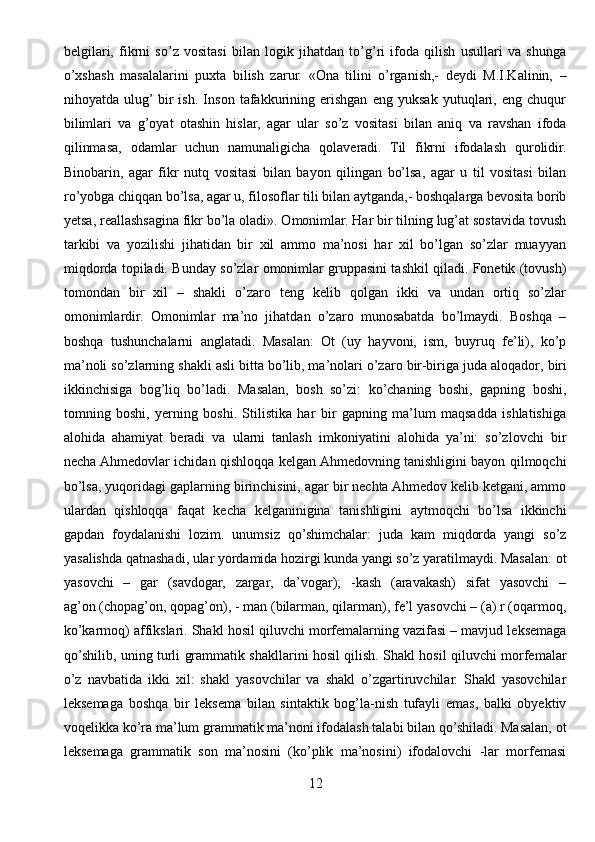 belgilari, fikrni so’z vositasi bilan logik jihatdan to’g’ri ifoda qilish usullari va shunga o’xshash masalalarini puxta bilish zarur. «Ona tilini o’rganish,- deydi M.I.Kalinin, – nihoyatda ulug’ bir ish. Inson tafakkurining erishgan eng yuksak yutuqlari, eng chuqur bilimlari va g’oyat otashin hislar, agar ular so’z vositasi bilan aniq va ravshan ifoda qilinmasa, odamlar uchun namunaligicha qolaveradi. Til fikrni ifodalash qurolidir. Binobarin, agar fikr nutq vositasi bilan bayon qilingan bo’lsa, agar u til vositasi bilan ro’yobga chiqqan bo’lsa, agar u, filosoflar tili bilan aytganda,- boshqalarga bevosita borib yetsa, reallashsagina fikr bo’la oladi». Omonimlar. Har bir tilning lug’at sostavida tovush tarkibi va yozilishi jihatidan bir xil ammo ma’nosi har xil bo’lgan so’zlar muayyan miqdorda topiladi. Bunday so’zlar omonimlar gruppasini tashkil qiladi. Fonetik (tovush) tomondan bir xil – shakli o’zaro teng kelib qolgan ikki va undan ortiq so’zlar omonimlardir. Omonimlar ma’no jihatdan o’zaro munosabatda bo’lmaydi. Boshqa – boshqa tushunchalarni anglatadi. Masalan: Ot (uy hayvoni, ism, buyruq fe’li), ko’p ma’noli so’zlarning shakli asli bitta bo’lib, ma’nolari o’zaro bir-biriga juda aloqador, biri ikkinchisiga bog’liq bo’ladi. Masalan, bosh so’zi: ko’chaning boshi, gapning boshi, tomning boshi, yerning boshi. Stilistika har bir gapning ma’lum maqsadda ishlatishiga alohida ahamiyat beradi va ularni tanlash imkoniyatini alohida ya’ni: so’zlovchi bir necha Ahmedovlar ichidan qishloqqa kelgan Ahmedovning tanishligini bayon qilmoqchi bo’lsa, yuqoridagi gaplarning birinchisini, agar bir nechta Ahmedov kelib ketgani, ammo ulardan qishloqqa faqat kecha kelganinigina tanishligini aytmoqchi bo’lsa ikkinchi gapdan foydalanishi lozim. unumsiz qo’shimchalar: juda kam miqdorda yangi so’z yasalishda qatnashadi, ular yordamida hozirgi kunda yangi so’z yaratilmaydi. Masalan: ot yasovchi – gar (savdogar, zargar, da’vogar); -kash (aravakash) sifat yasovchi – ag’on (chopag’on, qopag’on), - man (bilarman, qilarman), fe’l yasovchi – (a) r (oqarmoq, ko’karmoq) affikslari. Shakl hosil qiluvchi morfemalarning vazifasi – mavjud leksemaga qo’shilib, uning turli grammatik shakllarini hosil qilish. Shakl hosil qiluvchi morfemalar o’z navbatida ikki xil: shakl yasovchilar va shakl o’zgartiruvchilar. Shakl yasovchilar leksemaga boshqa bir leksema bilan sintaktik bog’la-nish tufayli emas, balki obyektiv voqelikka ko’ra ma’lum grammatik ma’noni ifodalash talabi bilan qo’shiladi. Masalan, ot leksemaga grammatik son ma’nosini (ko’plik ma’nosini) ifodalovchi -lar morfemasi

12